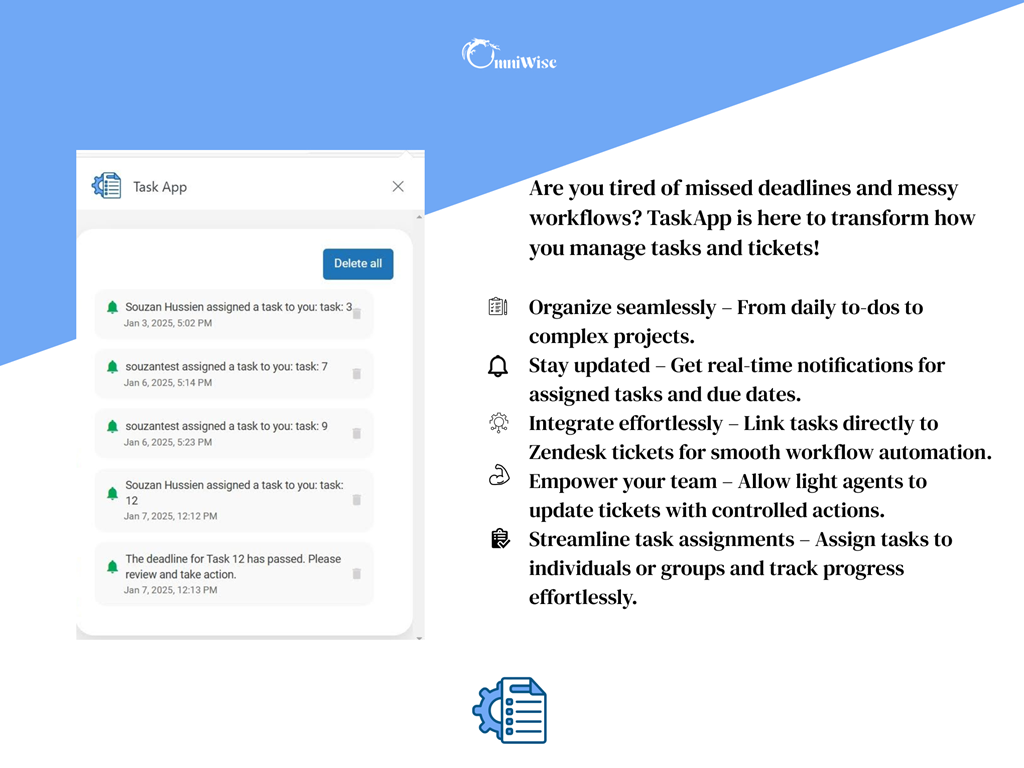 OmniWise

Task App

Delete all

Souzan Hussien assigned a task to you: task: 3
Jan 3, 2025, 5:02 PM

souzantest assigned a task to you: task: 7
Jan 6, 2025, 5:14 PM

souzantest assigned a task to you: task: 9
Jan 6, 2025, 5:23 PM

Souzan Hussien assigned a task to you: task: 12
Jan 7, 2025, 12:12 PM

The deadline for Task 12 has passed. Please review and take action.
Jan 7, 2025, 12:13 PM

Are you tired of missed deadlines and messy workflows? TaskApp is here to transform how you manage tasks and tickets!

Organize seamlessly – From daily to-dos to complex projects.
Stay updated – Get real-time notifications for assigned tasks and due dates.
Integrate effortlessly – Link tasks directly to Zendesk tickets for smooth workflow automation.
Empower your team – Allow light agents to update tickets with controlled actions.
Streamline task assignments – Assign tasks to individuals or groups and track progress effortlessly.